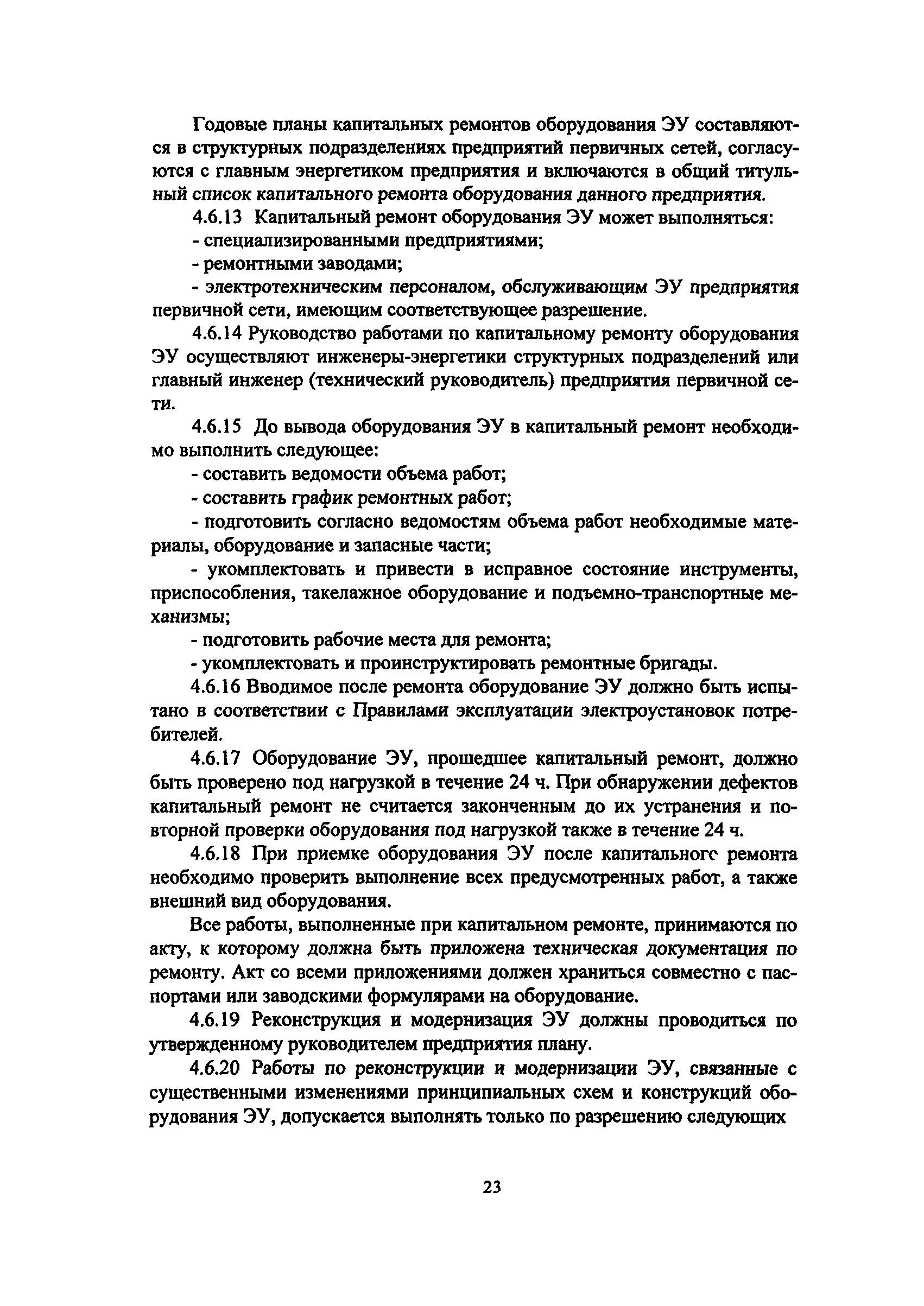 Годовые планы капитальных ремонтов оборудования ЭУ составляются в структурных подразделениях предприятий первичных сетей, согласуются с главным энергетиком предприятия и включаются в общий титульный список капитального ремонта оборудования данного предприятия.

4.6.13 Капитальный ремонт оборудования ЭУ может выполняться:

- специализированными предприятиями;

- ремонтными заводами;

- электротехническим персоналом, обслуживающим ЭУ предприятия первичной сети, имеющим соответствующее разрешение.

4.6.14 Руководство работами по капитальному ремонту оборудования ЭУ осуществляют инженеры-энергетики структурных подразделений или главный инженер (технический руководитель) предприятия первичной сети.

4.6.15 До вывода оборудования ЭУ в капитальный ремонт необходимо выполнить следующее:

- составить ведомости объема работ;

- составить график ремонтных работ;

- подготовить согласно ведомостям объема работ необходимые материалы, оборудование и запасные части;

- укомплектовать и привести в исправное состояние инструменты, приспособления, такелажное оборудование и подъемно-транспортные механизмы;

- подготовить рабочие места для ремонта;

- укомплектовать и проинструктировать ремонтные бригады.

4.6.16 Вводимое после ремонта оборудование ЭУ должно быть испытано в соответствии с Правилами эксплуатации электроустановок потребителей.

4.6.17 Оборудование ЭУ, прошедшее капитальный ремонт, должно быть проверено под нагрузкой в течение 24 ч. При обнаружении дефектов капитальный ремонт не считается законченным до их устранения и повторной проверки оборудования под нагрузкой также в течение 24 ч.

4.6.18 При приемке оборудования ЭУ после капитальногс ремонта необходимо проверить выполнение всех предусмотренных работ, а также внешний вид оборудования.

Все работы, выполненные при капитальном ремонте, принимаются по акту, к которому должна быть приложена техническая документация по ремонту. Акт со всеми приложениями должен храниться совместно с паспортами или заводскими формулярами на оборудование.

4.6.19 Реконструкция и модернизация ЭУ должны проводиться по утвержденному руководителем предприятия плану.

4.6.20 Работы по реконструкции и модернизации ЭУ, связанные с существенными изменениями принципиальных схем и конструкций оборудования ЭУ, допускается выполнять только по разрешению следующих

23